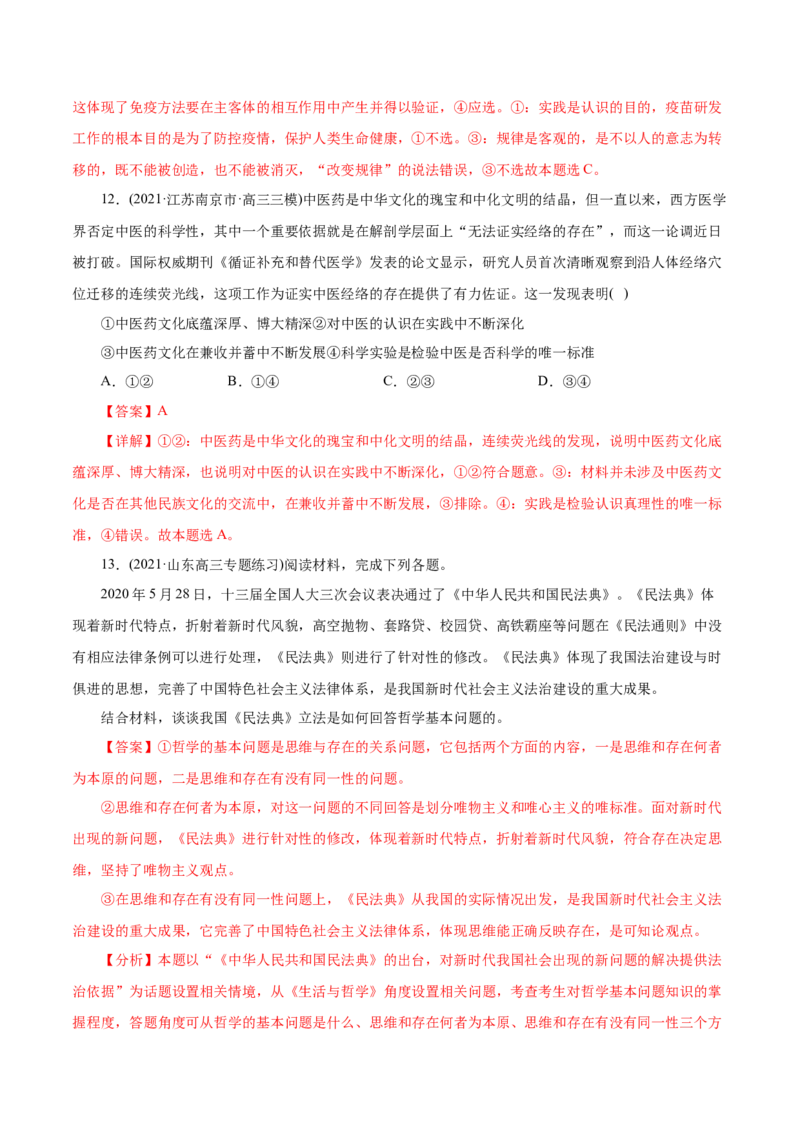 这体现了免疫方法要在主客体的相互作用中产生并得以验证，④应选。①：实践是认识的目的，疫苗研发工作的根本目的是为了防控疫情，保护人类生命健康，①不选。③：规律是客观的，是不以人的意志为转移的，既不能被创造，也不能被消灭，“改变规律”的说法错误，③不选故本题选C。

12．(2021·江苏南京市·高三三模)中医药是中华文化的瑰宝和中化文明的结晶，但一直以来，西方医学界否定中医的科学性，其中一个重要依据就是在解剖学层面上“无法证实经络的存在”，而这一论调近日被打破。国际权威期刊《循证补充和替代医学》发表的论文显示，研究人员首次清晰观察到沿人体经络穴位迁移的连续荧光线，这项工作为证实中医经络的存在提供了有力佐证。这一发现表明( )

①中医药文化底蕴深厚、博大精深②对中医的认识在实践中不断深化

③中医药文化在兼收并蓄中不断发展④科学实验是检验中医是否科学的唯一标准

A．①② B．①④ C．②③ D．③④

【答案】A

【详解】①②：中医药是中华文化的瑰宝和中化文明的结晶，连续荧光线的发现，说明中医药文化底蕴深厚、博大精深，也说明对中医的认识在实践中不断深化，①②符合题意。③：材料并未涉及中医药文化是否在其他民族文化的交流中，在兼收并蓄中不断发展，③排除。④：实践是检验认识真理性的唯一标准，④错误。故本题选A。

13．(2021·山东高三专题练习)阅读材料，完成下列各题。

2020年5月28日，十三届全国人大三次会议表决通过了《中华人民共和国民法典》。《民法典》体现着新时代特点，折射着新时代风貌，高空抛物、套路贷、校园贷、高铁霸座等问题在《民法通则》中没有相应法律条例可以进行处理，《民法典》则进行了针对性的修改。《民法典》体现了我国法治建设与时俱进的思想，完善了中国特色社会主义法律体系，是我国新时代社会主义法治建设的重大成果。

结合材料，谈谈我国《民法典》立法是如何回答哲学基本问题的。

【答案】①哲学的基本问题是思维与存在的关系问题，它包括两个方面的内容，一是思维和存在何者为本原的问题，二是思维和存在有没有同一性的问题。

②思维和存在何者为本原，对这一问题的不同回答是划分唯物主义和唯心主义的唯标准。面对新时代出现的新问题，《民法典》进行针对性的修改，体现着新时代特点，折射着新时代风貌，符合存在决定思维，坚持了唯物主义观点。

③在思维和存在有没有同一性问题上，《民法典》从我国的实际情况出发，是我国新时代社会主义法治建设的重大成果，它完善了中国特色社会主义法律体系，体现思维能正确反映存在，是可知论观点。

【分析】本题以“《中华人民共和国民法典》的出台，对新时代我国社会出现的新问题的解决提供法治依据”为话题设置相关情境，从《生活与哲学》角度设置相关问题，考查考生对哲学基本问题知识的掌握程度，答题角度可从哲学的基本问题是什么、思维和存在何者为本原、思维和存在有没有同一性三个方